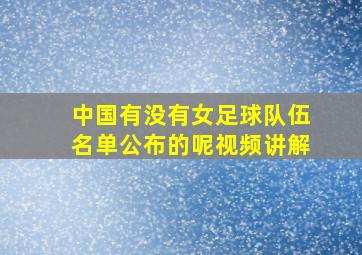 中国有没有女足球队伍名单公布的呢视频讲解